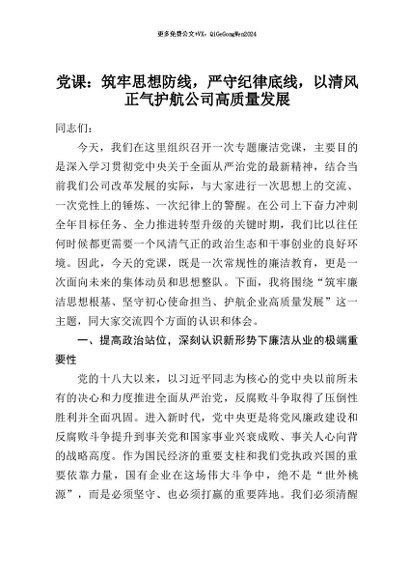 更多免费公文+VX：QiGeGongWen2024

党课：筑牢思想防线，严守纪律底线，以清风正气护航公司高质量发展

同志们：

今天，我们在这里组织召开一次专题廉洁党课，主要目的是深入学习贯彻党中央关于全面从严治党的最新精神，结合当前我们公司改革发展的实际，与大家进行一次思想上的交流、一次党性上的锤炼、一次纪律上的警醒。在公司上下奋力冲刺全年目标任务、全力推进转型升级的关键时期，我们比以往任何时候都更需要一个风清气正的政治生态和干事创业的良好环境。因此，今天的党课，既是一次常规性的廉洁教育，更是一次面向未来的集体动员和思想整队。下面，我将围绕“筑牢廉洁思想根基、坚守初心使命担当、护航企业高质量发展”这一主题，同大家交流四个方面的认识和体会。

一、提高政治站位，深刻认识新形势下廉洁从业的极端重要性

党的十八大以来，以习近平同志为核心的党中央以前所未有的决心和力度推进全面从严治党，反腐败斗争取得了压倒性胜利并全面巩固。进入新时代，党中央更是将党风廉政建设和反腐败斗争提升到事关党和国家事业兴衰成败、事关人心向背的战略高度。作为国民经济的重要支柱和我们党执政兴国的重要依靠力量，国有企业在这场伟大斗争中，绝不是“世外桃源”，而是必须坚守、也必须打赢的重要阵地。我们必须清醒